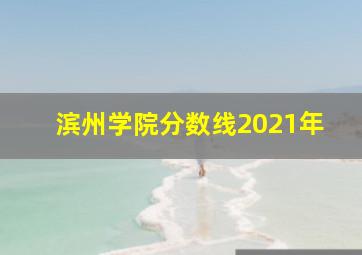 滨州学院分数线2021年